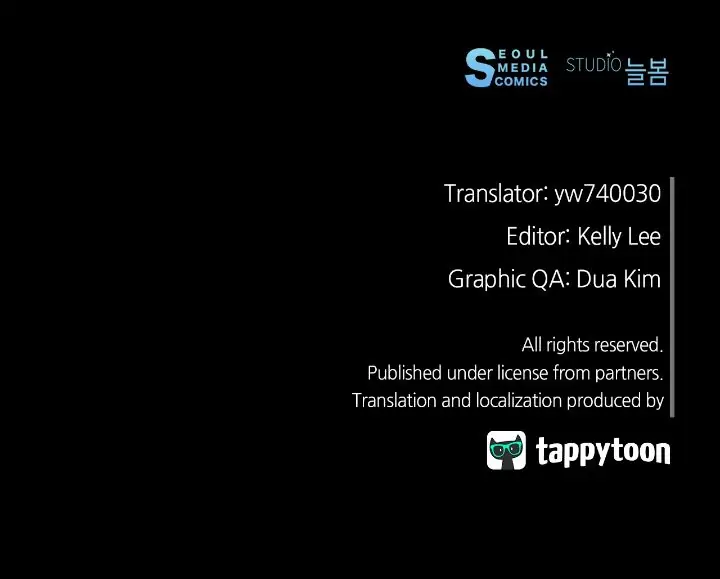 SEOUL MEDIA COMICS

STUDIO 늘봄

Translator: yw740030

Editor: Kelly Lee

Graphic QA: Dua Kim

All rights reserved.
Published under license from partners.
Translation and localization produced by

tappytoon